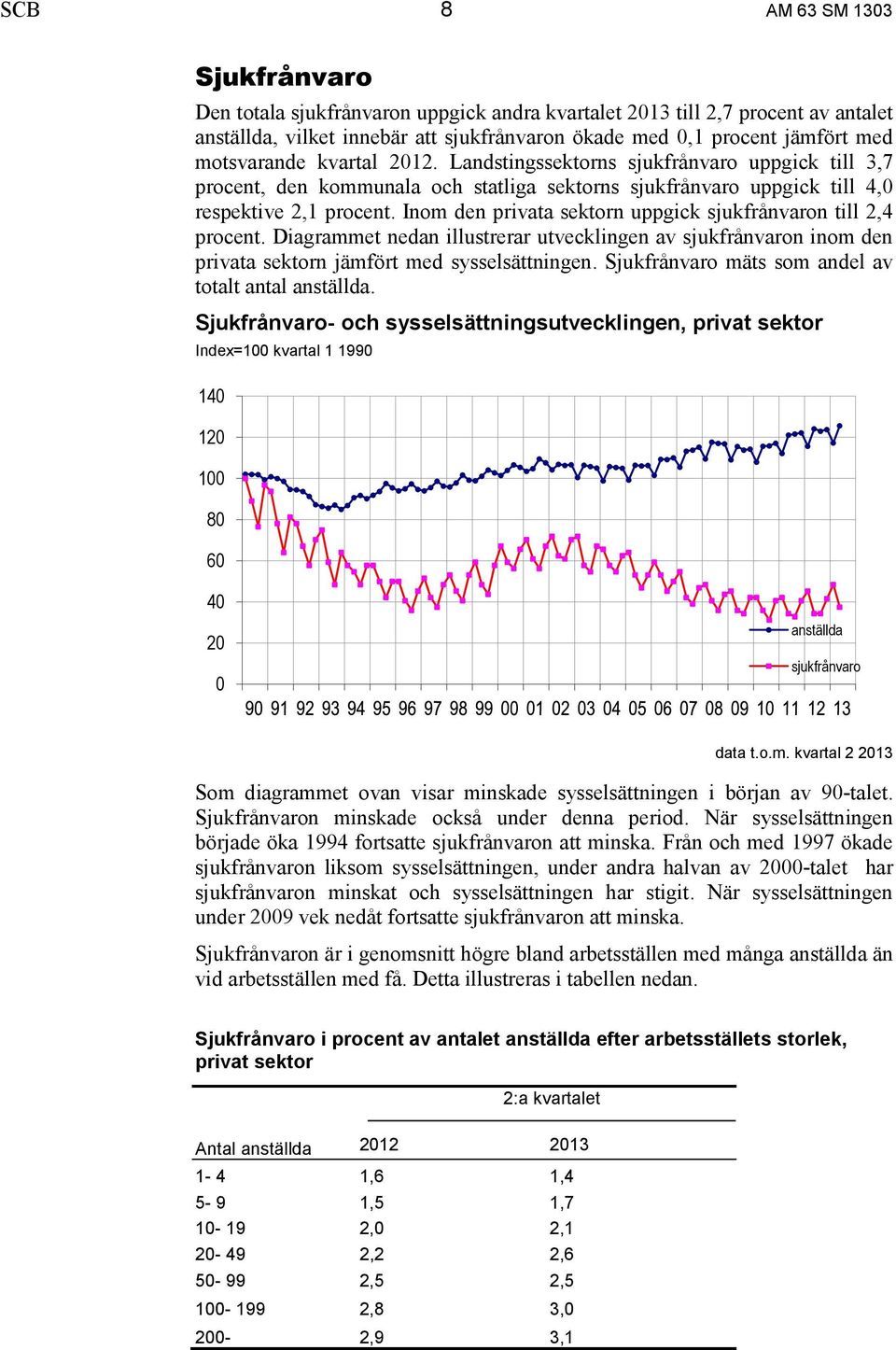 SCB 8 AM 63 SM 1303

Sjukfrånvaro

Den totala sjukfrånvaron uppgick andra kvartalet 2013 till 2,7 procent av antalet anställda, vilket innebär att sjukfrånvaron ökade med 0,1 procent jämfört med motsvarande kvartal 2012. Landstingssektorns sjukfrånvaro uppgick till 3,7 procent, den kommunala och statliga sektorns sjukfrånvaro uppgick till 4,0 respektive 2,1 procent. Inom den privata sektorn uppgick sjukfrånvaron till 2,4 procent. Diagrammet nedan illustrerar utvecklingen av sjukfrånvaron inom den privata sektorn jämfört med sysselsättningen. Sjukfrånvaro mäts som andel av totalt antal anställda.

Sjukfrånvaro- och sysselsättningsutvecklingen, privat sektor

Index=100 kvartal 1 1990

140
120
100
80
60
40
20
0

anställda
sjukfrånvaro

90 91 92 93 94 95 96 97 98 99 00 01 02 03 04 05 06 07 08 09 10 11 12 13

data t.o.m. kvartal 2 2013

Som diagrammet ovan visar minskade sysselsättningen i början av 90-talet. Sjukfrånvaron minskade också under denna period. När sysselsättningen började öka 1994 fortsatte sjukfrånvaron att minska. Från och med 1997 ökade sjukfrånvaron liksom sysselsättningen, under andra halvan av 2000-talet har sjukfrånvaron minskat och sysselsättningen har stigit. När sysselsättningen under 2009 vek nedåt fortsatte sjukfrånvaron att minska.

Sjukfrånvaron är i genomsnitt högre bland arbetsställen med många anställda än vid arbetsställen med få. Detta illustreras i tabellen nedan.

Sjukfrånvaro i procent av antalet anställda efter arbetsställets storlek, privat sektor

| | 2:a kvartalet | |
|---|---|---|
| Antal anställda | 2012 | 2013 |
| 1- 4 | 1,6 | 1,4 |
| 5- 9 | 1,5 | 1,7 |
| 10- 19 | 2,0 | 2,1 |
| 20- 49 | 2,2 | 2,6 |
| 50- 99 | 2,5 | 2,5 |
| 100- 199 | 2,8 | 3,0 |
| 200- | 2,9 | 3,1 |